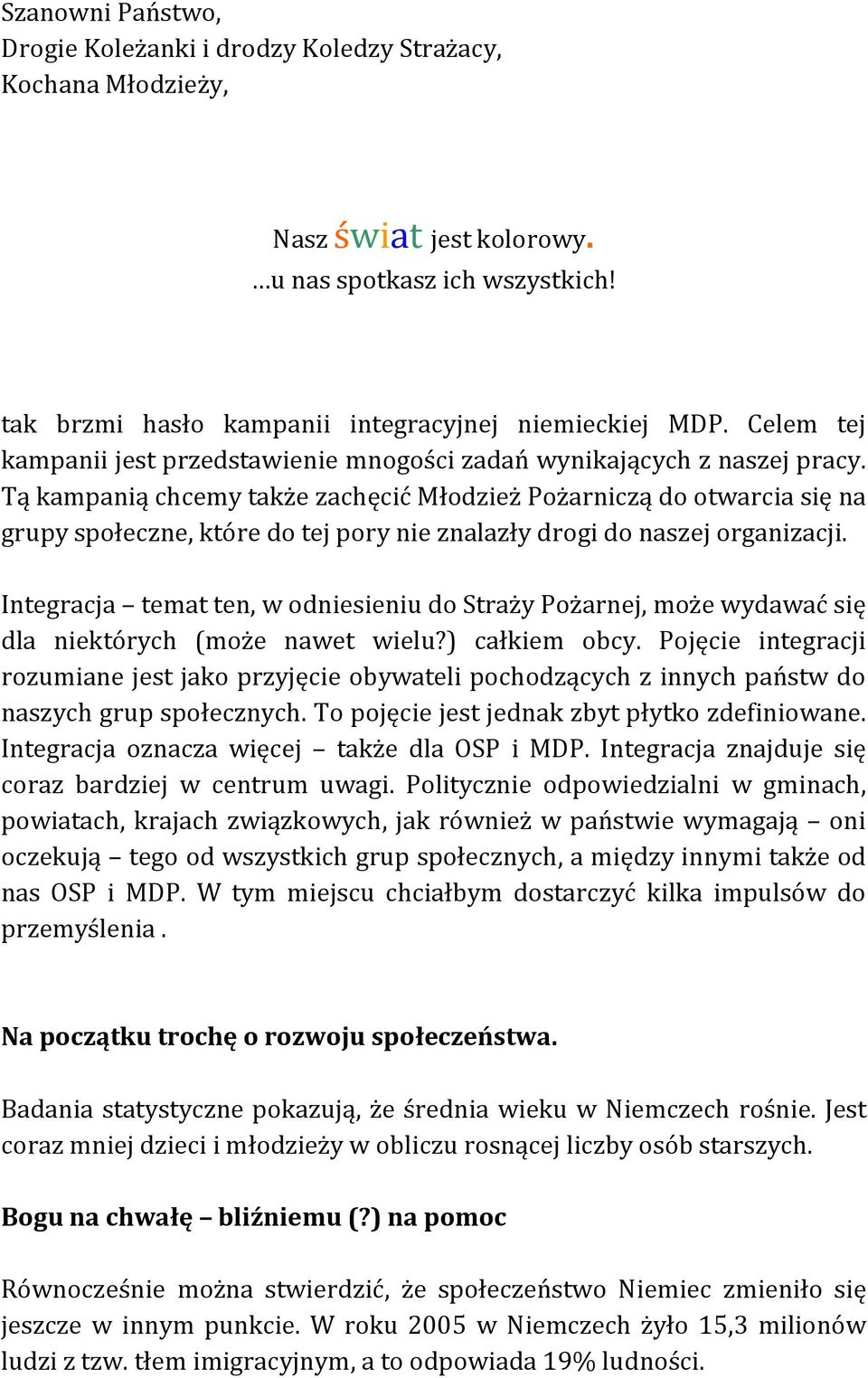 Szanowni Państwo,
Drogie Koleżanki i drodzy Koledzy Strażacy,
Kochana Młodzieży,

Nasz świat jest kolorowy.
…u nas spotkasz ich wszystkich!

tak brzmi hasło kampanii integracyjnej niemieckiej MDP. Celem tej kampanii jest przedstawienie mnogości zadań wynikających z naszej pracy. Tą kampanią chcemy także zachęcić Młodzież Pożarniczą do otwarcia się na grupy społeczne, które do tej pory nie znalazły drogi do naszej organizacji.

Integracja – temat ten, w odniesieniu do Straży Pożarnej, może wydawać się dla niektórych (może nawet wielu?) całkiem obcy. Pojęcie integracji rozumiane jest jako przyjęcie obywateli pochodzących z innych państw do naszych grup społecznych. To pojęcie jest jednak zbyt płytko zdefiniowane. Integracja oznacza więcej – także dla OSP i MDP. Integracja znajduje się coraz bardziej w centrum uwagi. Politycznie odpowiedzialni w gminach, powiatach, krajach związkowych, jak również w państwie wymagają – oni oczekują – tego od wszystkich grup społecznych, a między innymi także od nas OSP i MDP. W tym miejscu chciałbym dostarczyć kilka impulsów do przemyślenia .

Na początku trochę o rozwoju społeczeństwa.

Badania statystyczne pokazują, że średnia wieku w Niemczech rośnie. Jest coraz mniej dzieci i młodzieży w obliczu rosnącej liczby osób starszych.

Bogu na chwałę – bliźniemu (?) na pomoc

Równocześnie można stwierdzić, że społeczeństwo Niemiec zmieniło się jeszcze w innym punkcie. W roku 2005 w Niemczech żyło 15,3 milionów ludzi z tzw. tłem imigracyjnym, a to odpowiada 19% ludności.